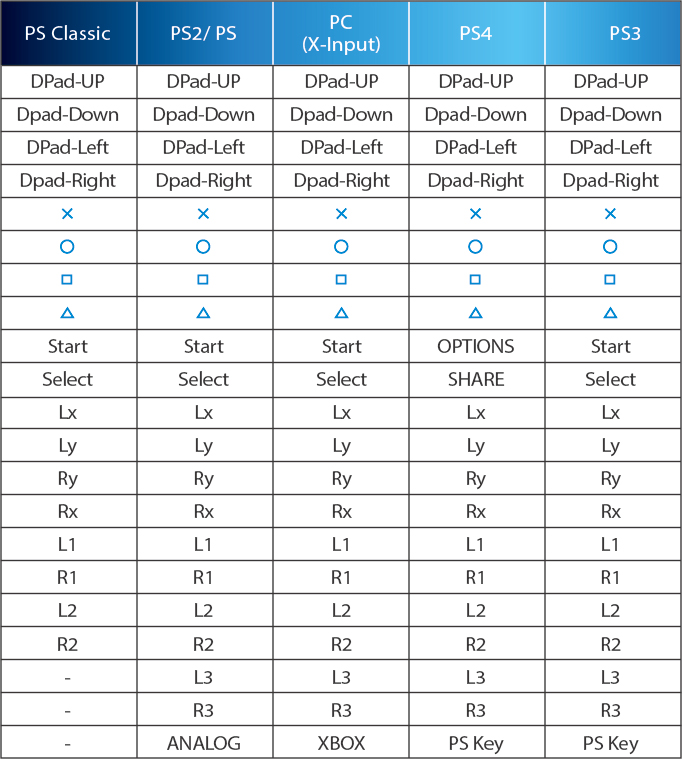 | PS Classic | PS2/ PS | PC (X-Input) | PS4 | PS3 |
|---|---|---|---|---|
| DPad-UP | DPad-UP | DPad-UP | DPad-UP | DPad-UP |
| Dpad-Down | Dpad-Down | Dpad-Down | Dpad-Down | Dpad-Down |
| DPad-Left | DPad-Left | DPad-Left | DPad-Left | DPad-Left |
| Dpad-Right | Dpad-Right | Dpad-Right | Dpad-Right | Dpad-Right |
| × | × | × | × | × |
| ○ | ○ | ○ | ○ | ○ |
| □ | □ | □ | □ | □ |
| △ | △ | △ | △ | △ |
| Start | Start | Start | OPTIONS | Start |
| Select | Select | Select | SHARE | Select |
| Lx | Lx | Lx | Lx | Lx |
| Ly | Ly | Ly | Ly | Ly |
| Ry | Ry | Ry | Ry | Ry |
| Rx | Rx | Rx | Rx | Rx |
| L1 | L1 | L1 | L1 | L1 |
| R1 | R1 | R1 | R1 | R1 |
| L2 | L2 | L2 | L2 | L2 |
| R2 | R2 | R2 | R2 | R2 |
| - | L3 | L3 | L3 | L3 |
| - | R3 | R3 | R3 | R3 |
| - | ANALOG | XBOX | PS Key | PS Key |